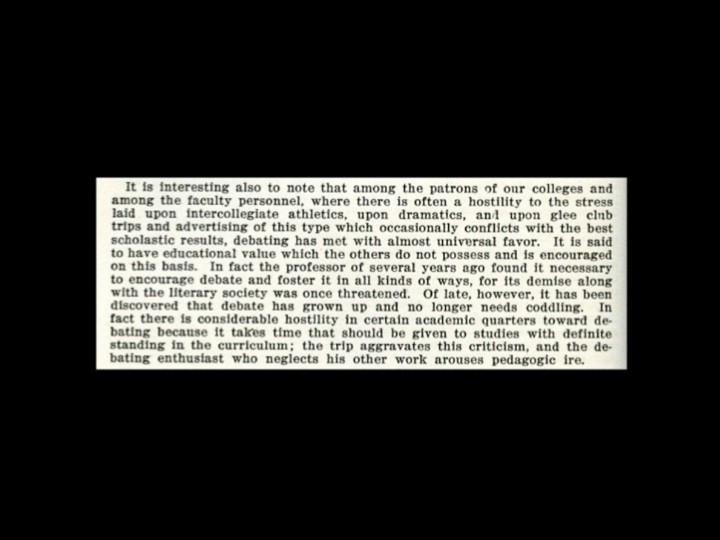 It is interesting also to note that among the patrons of our colleges and among the faculty personnel, where there is often a hostility to the stress laid upon intercollegiate athletics, upon dramatics, and upon glee club trips and advertising of this type which occasionally conflicts with the best scholastic results, debating has met with almost universal favor. It is said to have educational value which the others do not possess and is encouraged on this basis. In fact the professor of several years ago found it necessary to encourage debate and foster it in all kinds of ways, for its demise along with the literary society was once threatened. Of late, however, it has been discovered that debate has grown up and no longer needs coddling. In fact there is considerable hostility in certain academic quarters toward debating because it takes time that should be given to studies with definite standing in the curriculum; the trip aggravates this criticism, and the debating enthusiast who neglects his other work arouses pedagogic ire.